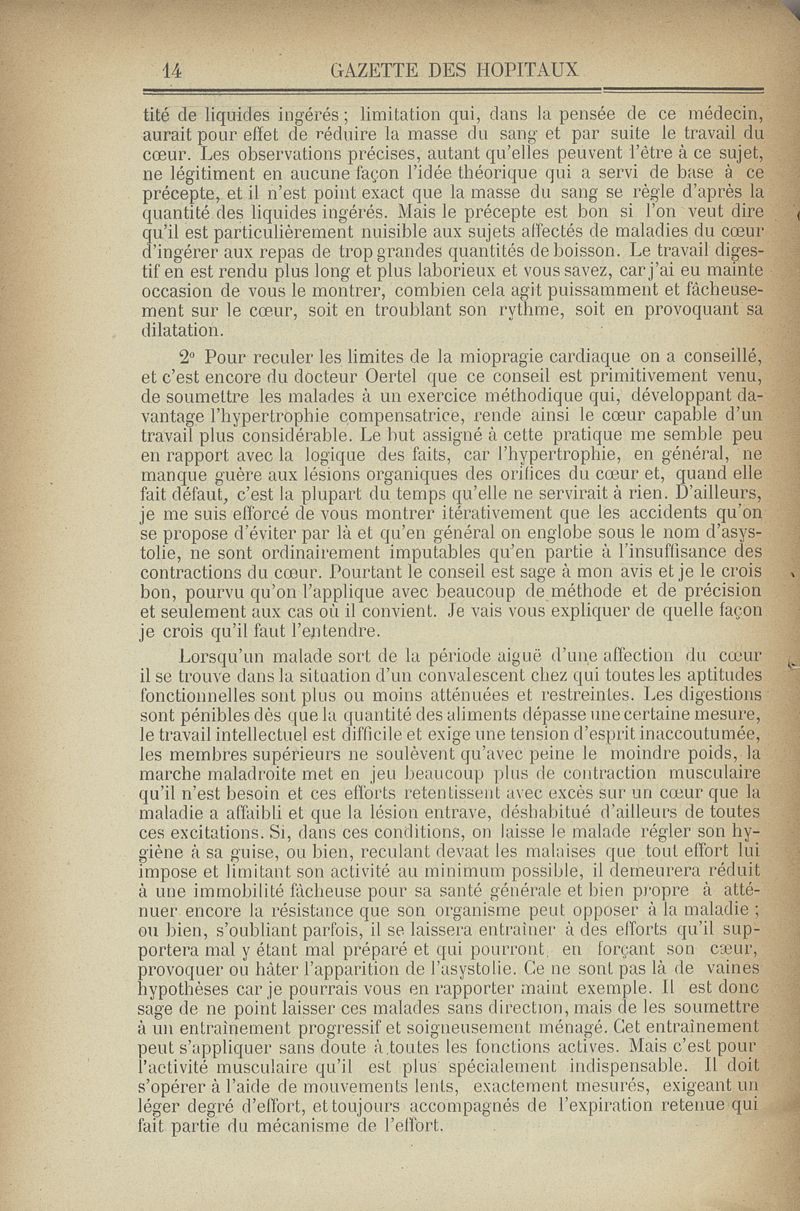 14 GAZETTE DES HOPITAUX

tité de liquides ingérés ; limitation qui, dans la pensée de ce médecin, aurait pour effet de réduire la masse du sang et par suite le travail du cœur. Les observations précises, autant qu'elles peuvent l'être à ce sujet, ne légitiment en aucune façon l'idée théorique qui a servi de base à ce précepte, et il n'est point exact que la masse du sang se règle d'après la quantité des liquides ingérés. Mais le précepte est bon si l'on veut dire qu'il est particulièrement nuisible aux sujets affectés de maladies du cœur d'ingérer aux repas de trop grandes quantités de boisson. Le travail digestif en est rendu plus long et plus laborieux et vous savez, car j'ai eu mainte occasion de vous le montrer, combien cela agit puissamment et fâcheusement sur le cœur, soit en troublant son rythme, soit en provoquant sa dilatation.

2° Pour reculer les limites de la miopragie cardiaque on a conseillé, et c'est encore du docteur Oertel que ce conseil est primitivement venu, de soumettre les malades à un exercice méthodique qui, développant davantage l'hypertrophie compensatrice, rende ainsi le cœur capable d'un travail plus considérable. Le but assigné à cette pratique me semble peu en rapport avec la logique des faits, car l'hypertrophie, en général, ne manque guère aux lésions organiques des orifices du cœur et, quand elle fait défaut, c'est la plupart du temps qu'elle ne servirait à rien. D'ailleurs, je me suis efforcé de vous montrer itérativement que les accidents qu'on se propose d'éviter par là et qu'en général on englobe sous le nom d'asystolie, ne sont ordinairement imputables qu'en partie à l'insuffisance des contractions du cœur. Pourtant le conseil est sage à mon avis et je le crois bon, pourvu qu'on l'applique avec beaucoup de méthode et de précision et seulement aux cas où il convient. Je vais vous expliquer de quelle façon je crois qu'il faut l'entendre.

Lorsqu'un malade sort de la période aiguë d'une affection du cœur il se trouve dans la situation d'un convalescent chez qui toutes les aptitudes fonctionnelles sont plus ou moins atténuées et restreintes. Les digestions sont pénibles dès que la quantité des aliments dépasse une certaine mesure, le travail intellectuel est difficile et exige une tension d'esprit inaccoutumée, les membres supérieurs ne soulèvent qu'avec peine le moindre poids, la marche maladroite met en jeu beaucoup plus de contraction musculaire qu'il n'est besoin et ces efforts retentissent avec excès sur un cœur que la maladie a affaibli et que la lésion entrave, déshabitué d'ailleurs de toutes ces excitations. Si, dans ces conditions, on laisse le malade régler son hygiène à sa guise, ou bien, reculant devaat les malaises que tout effort lui impose et limitant son activité au minimum possible, il demeurera réduit à une immobilité fâcheuse pour sa santé générale et bien propre à atténuer encore la résistance que son organisme peut opposer à la maladie ; ou bien, s'oubliant parfois, il se laissera entraîner à des efforts qu'il supportera mal y étant mal préparé et qui pourront, en forçant son cœur, provoquer ou hâter l'apparition de l'asystolie. Ce ne sont pas là de vaines hypothèses car je pourrais vous en rapporter maint exemple. Il est donc sage de ne point laisser ces malades sans direction, mais de les soumettre à un entraînement progressif et soigneusement ménagé. Cet entraînement peut s'appliquer sans doute à toutes les fonctions actives. Mais c'est pour l'activité musculaire qu'il est plus spécialement indispensable. Il doit s'opérer à l'aide de mouvements lents, exactement mesurés, exigeant un léger degré d'effort, et toujours accompagnés de l'expiration retenue qui fait partie du mécanisme de l'effort.